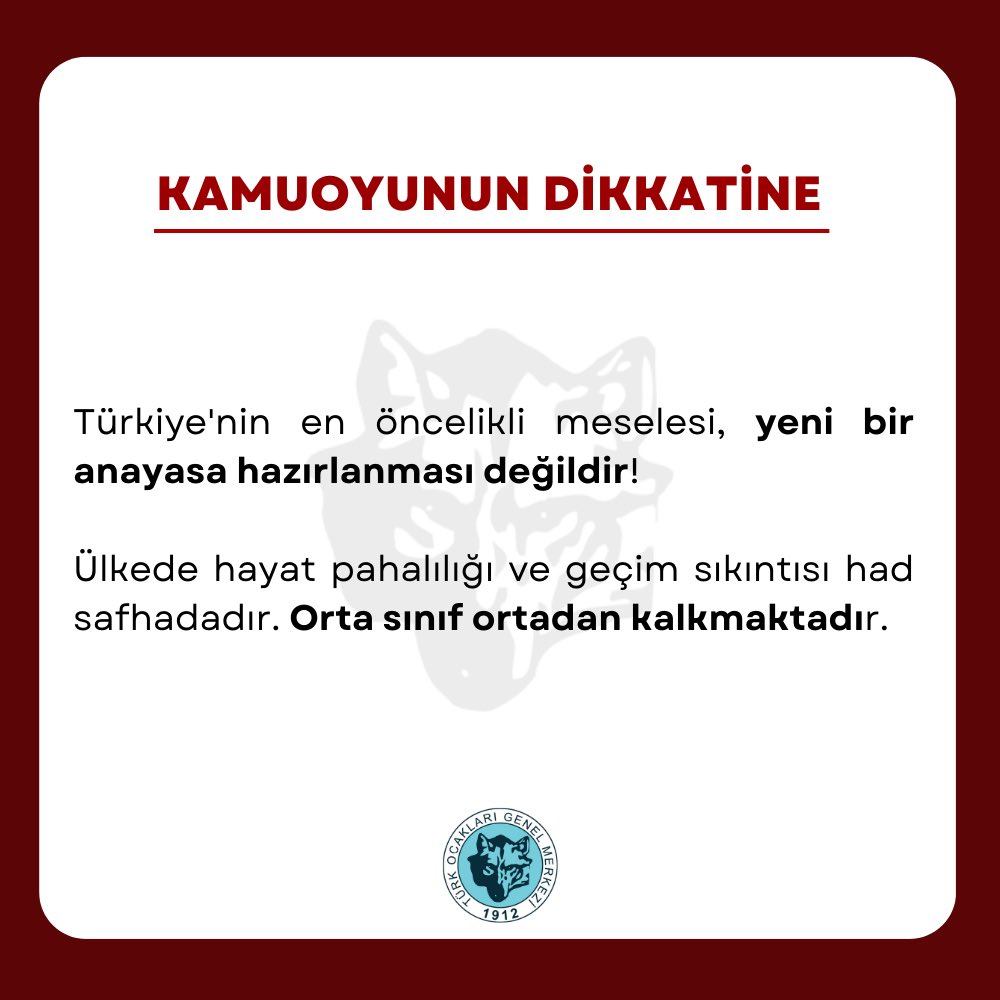 KAMUOYUNUN DİKKATİNE

Türkiye'nin en öncelikli meselesi, yeni bir anayasa hazırlanması değildir!

Ülkede hayat pahalılığı ve geçim sıkıntısı had safhadadır. Orta sınıf ortadan kalkmaktadır.

TÜRK OCAKLARI GENEL MERKEZİ
1912